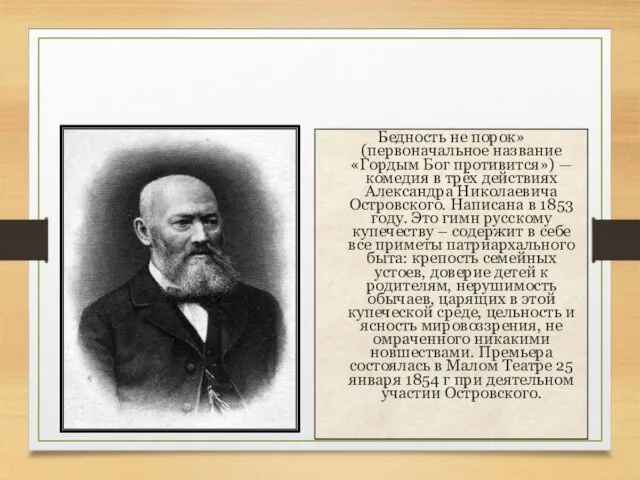 Бедность не порок» (первоначальное название «Гордым Бог противится») — комедия в трёх действиях Александра Николаевича Островского. Написана в 1853 году. Это гимн русскому купечеству – содержит в себе все приметы патриархального быта: крепость семейных устоев, доверие детей к родителям, нерушимость обычаев, царящих в этой купеческой среде, цельность и ясность мировоззрения, не омраченного никакими новшествами. Премьера состоялась в Малом Театре 25 января 1854 г при деятельном участии Островского.